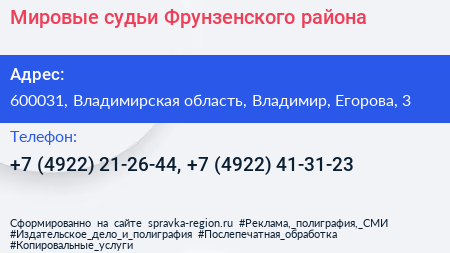 Мировые судьи Фрунзенского района

Адрес:
600031, Владимирская область, Владимир, Егорова, 3

Телефон:
+7 (4922) 21-26-44, +7 (4922) 41-31-23

Сформированно на сайте spravka-region.ru #Реклама,_полиграфия,_СМИ #Издательское_дело_и_полиграфия #Послепечатная_обработка #Копировальные_услуги